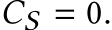 $C_S = 0.$